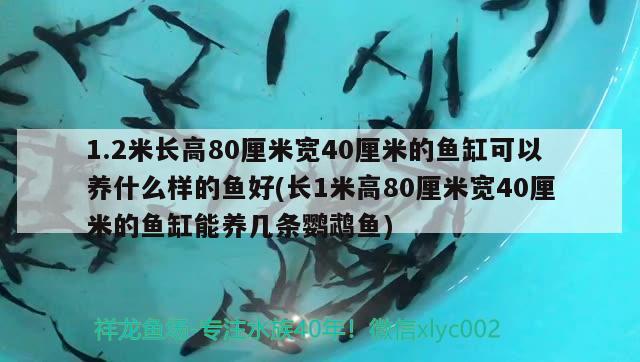 1.2米长高80厘米宽40厘米的鱼缸可以养什么样的鱼好(长1米高80厘米宽40厘米的鱼缸能养几条鹦鹉鱼)

祥龙鱼场-专注水族40年！微信xlyc002